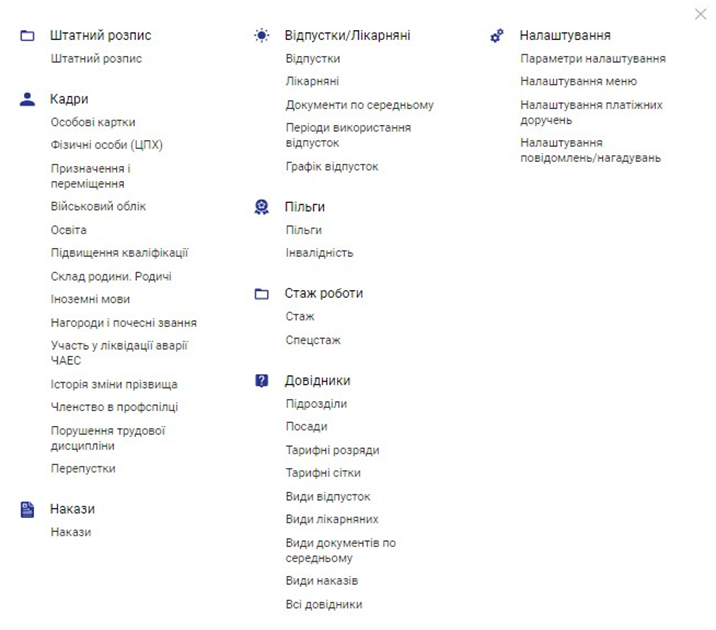 Штатний розпис
Штатний розпис

Кадри
Особові картки
Фізичні особи (ЦПХ)
Призначення і переміщення
Військовий облік
Освіта
Підвищення кваліфікації
Склад родини. Родичі
Іноземні мови
Нагороди і почесні звання
Участь у ліквідації аварії ЧАЕС
Історія зміни прізвища
Членство в профспілці
Порушення трудової дисципліни
Перепустки

Накази
Накази

Відпустки/Лікарняні
Відпустки
Лікарняні
Документи по середньому
Періоди використання відпусток
Графік відпусток

Пільги
Пільги
Інвалідність

Стаж роботи
Стаж
Спецстаж

Довідники
Підрозділи
Посади
Тарифні розряди
Тарифні сітки
Види відпусток
Види лікарняних
Види документів по середньому
Види наказів
Всі довідники

Налаштування
Параметри налаштування
Налаштування меню
Налаштування платіжних доручень
Налаштування повідомлень/нагадувань